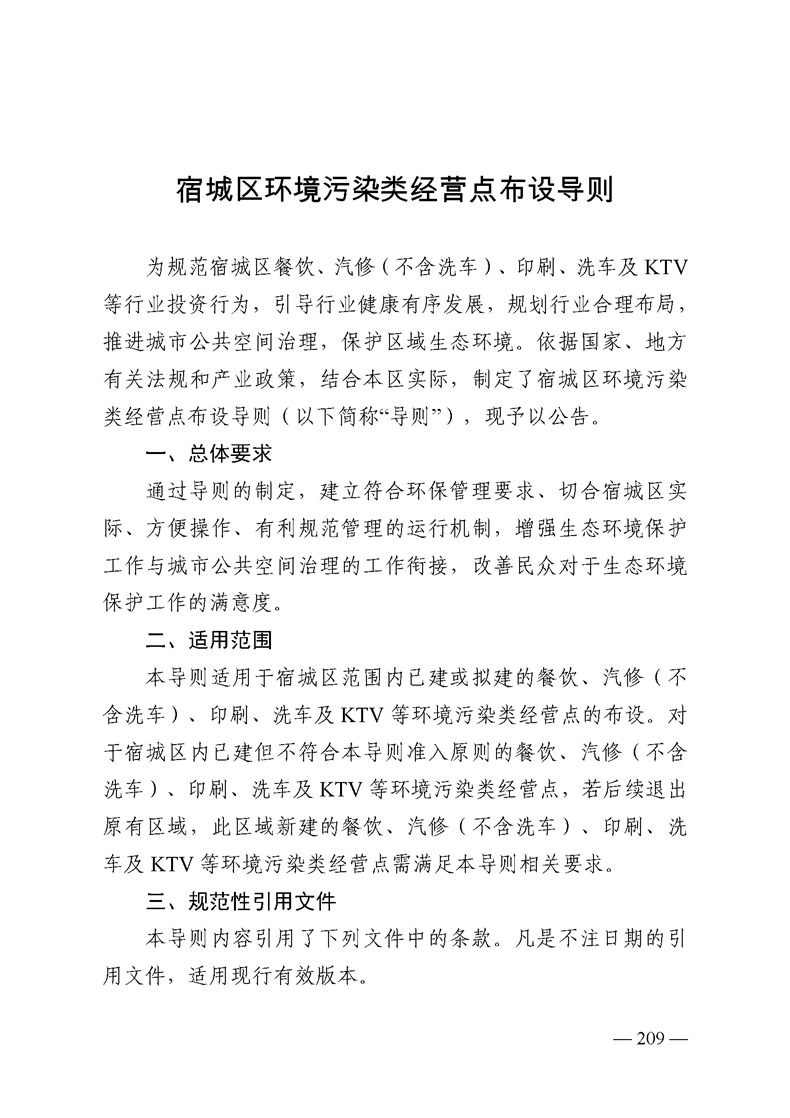 宿城区环境污染类经营点布设导则

为规范宿城区餐饮、汽修（不含洗车）、印刷、洗车及KTV等行业投资行为，引导行业健康有序发展，规划行业合理布局，推进城市公共空间治理，保护区域生态环境。依据国家、地方有关法规和产业政策，结合本区实际，制定了宿城区环境污染类经营点布设导则（以下简称“导则”），现予以公告。

一、总体要求

通过导则的制定，建立符合环保管理要求、切合宿城区实际、方便操作、有利规范管理的运行机制，增强生态环境保护工作与城市公共空间治理的工作衔接，改善民众对于生态环境保护工作的满意度。

二、适用范围

本导则适用于宿城区范围内已建或拟建的餐饮、汽修（不含洗车）、印刷、洗车及KTV等环境污染类经营点的布设。对于宿城区内已建但不符合本导则准入原则的餐饮、汽修（不含洗车）、印刷、洗车及KTV等环境污染类经营点，若后续退出原有区域，此区域新建的餐饮、汽修（不含洗车）、印刷、洗车及KTV等环境污染类经营点需满足本导则相关要求。

三、规范性引用文件

本导则内容引用了下列文件中的条款。凡是不注日期的引用文件，适用现行有效版本。

— 209 —